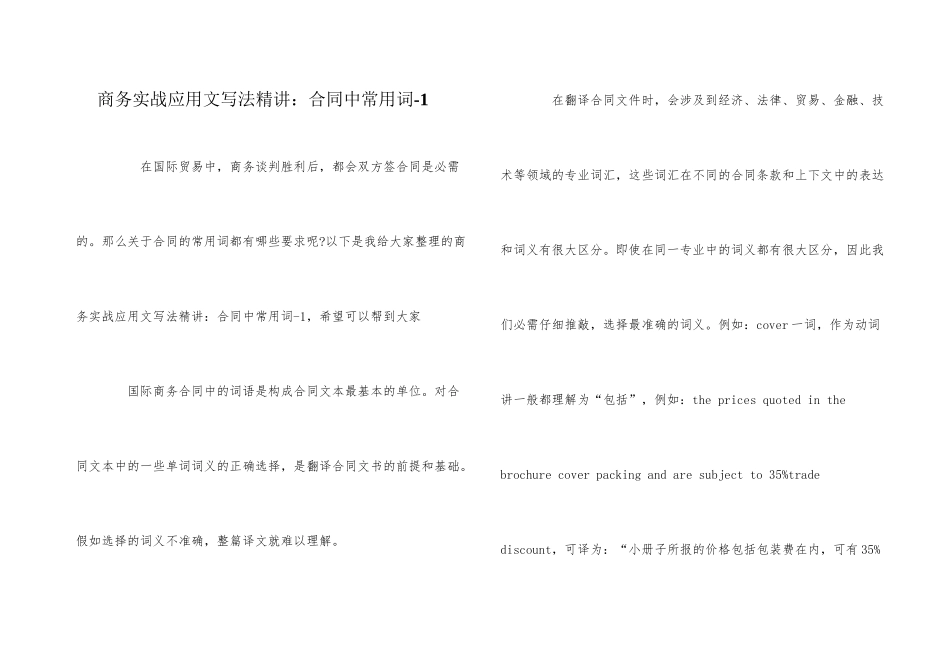 商务实战应用文写法精讲：合同中常用词-1

在国际贸易中，商务谈判胜利后，都会双方签合同是必需的。那么关于合同的常用词都有哪些要求呢?以下是我给大家整理的商务实战应用文写法精讲：合同中常用词-1，希望可以帮到大家

国际商务合同中的词语是构成合同文本最基本的单位。对合同文本中的一些单词词义的正确选择，是翻译合同文书的前提和基础。假如选择的词义不准确，整篇译文就难以理解。

在翻译合同文件时，会涉及到经济、法律、贸易、金融、技术等领域的专业词汇，这些词汇在不同的合同条款和上下文中的表达和词义有很大区分。即使在同一专业中的词义都有很大区分，因此我们必需仔细推敲，选择最准确的词义。例如：cover一词，作为动词讲一般都理解为“包括”，例如：the prices quoted in the brochure cover packing and are subject to 35%trade discount，可译为：“小册子所报的价格包括包装费在内，可有35%